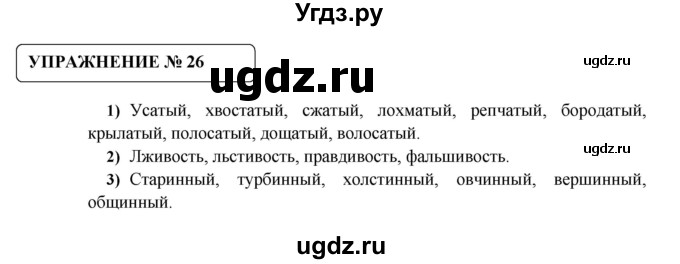 Угдз.ру

УПРАЖНЕНИЕ № 26

ugdz.ru

ugdz.ru

1) Усатый, хвостатый, сжатый, лохматый, репчатый, бородатый, крылатый, полосатый, дощатый, волосатый.

ugdz.ru

2) Лживость, льстивость, правдивость, фальшивость.

3) Старинный, турбинный, холстинный, овчинный, вершинный, общинный.

ugdz.ru